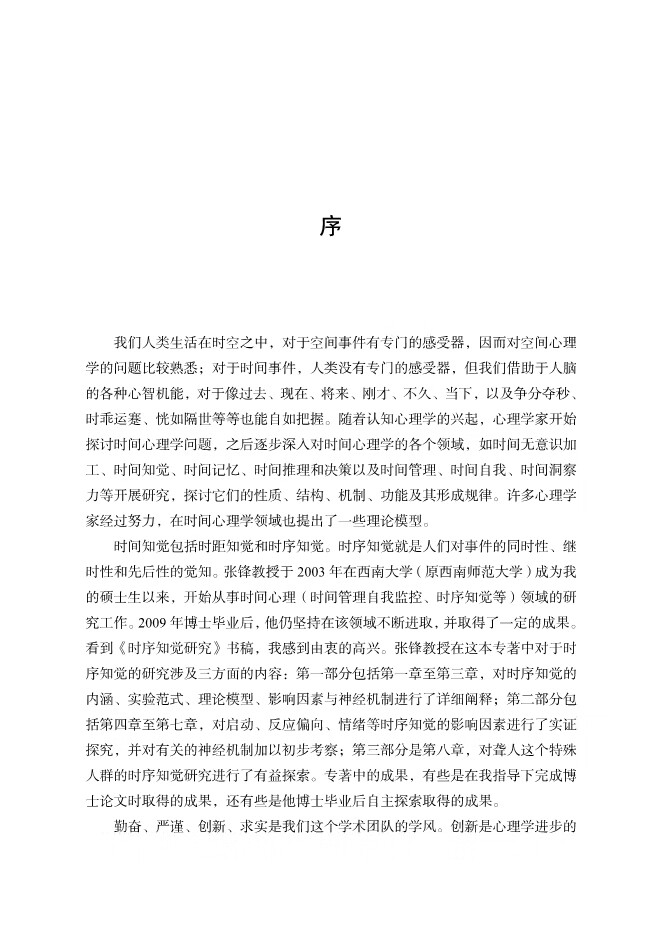 序

我们人类生活在时空之中，对于空间事件有专门的感受器，因而对空间心理学的问题比较熟悉；对于时间事件，人类没有专门的感受器，但我们借助于人脑的各种心智机能，对于像过去、现在、将来、刚才、不久、当下，以及争分夺秒、时乖运蹇、恍如隔世等等也能自如把握。随着认知心理学的兴起，心理学家开始探讨时间心理学问题，之后逐步深入对时间心理学的各个领域，如时间无意识加工、时间知觉、时间记忆、时间推理和决策以及时间管理、时间自我、时间洞察力等开展研究，探讨它们的性质、结构、机制、功能及其形成规律。许多心理学家经过努力，在时间心理学领域也提出了一些理论模型。

时间知觉包括时距知觉和时序知觉。时序知觉就是人们对事件的同时性、继时性和先后性的觉知。张锋教授于2003年在西南大学（原西南师范大学）成为我的硕士生以来，开始从事时间心理（时间管理自我监控、时序知觉等）领域的研究工作。2009年博士毕业后，他仍坚持在该领域不断进取，并取得了一定的成果。看到《时序知觉研究》书稿，我感到由衷的高兴。张锋教授在这本专著中对于时序知觉的研究涉及三方面的内容：第一部分包括第一章至第三章，对时序知觉的内涵、实验范式、理论模型、影响因素与神经机制进行了详细阐释；第二部分包括第四章至第七章，对启动、反应偏向、情绪等时序知觉的影响因素进行了实证探究，并对有关的神经机制加以初步考察；第三部分是第八章，对聋人这个特殊人群的时序知觉研究进行了有益探索。专著中的成果，有些是在我指导下完成博士论文时取得的成果，还有些是他博士毕业后自主探索取得的成果。

勤奋、严谨、创新、求实是我们这个学术团队的学风。创新是心理学进步的